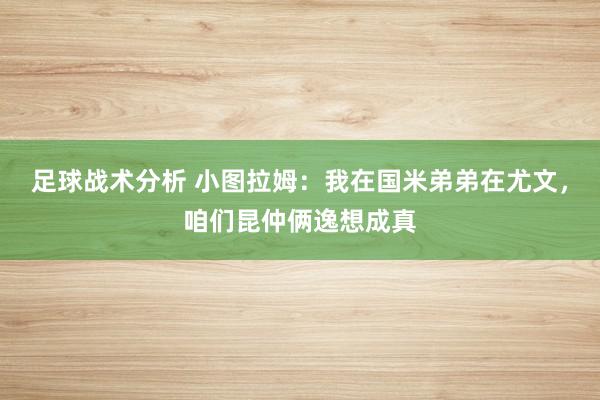 足球战术分析 小图拉姆：我在国米弟弟在尤文，咱们昆仲俩逸想成真